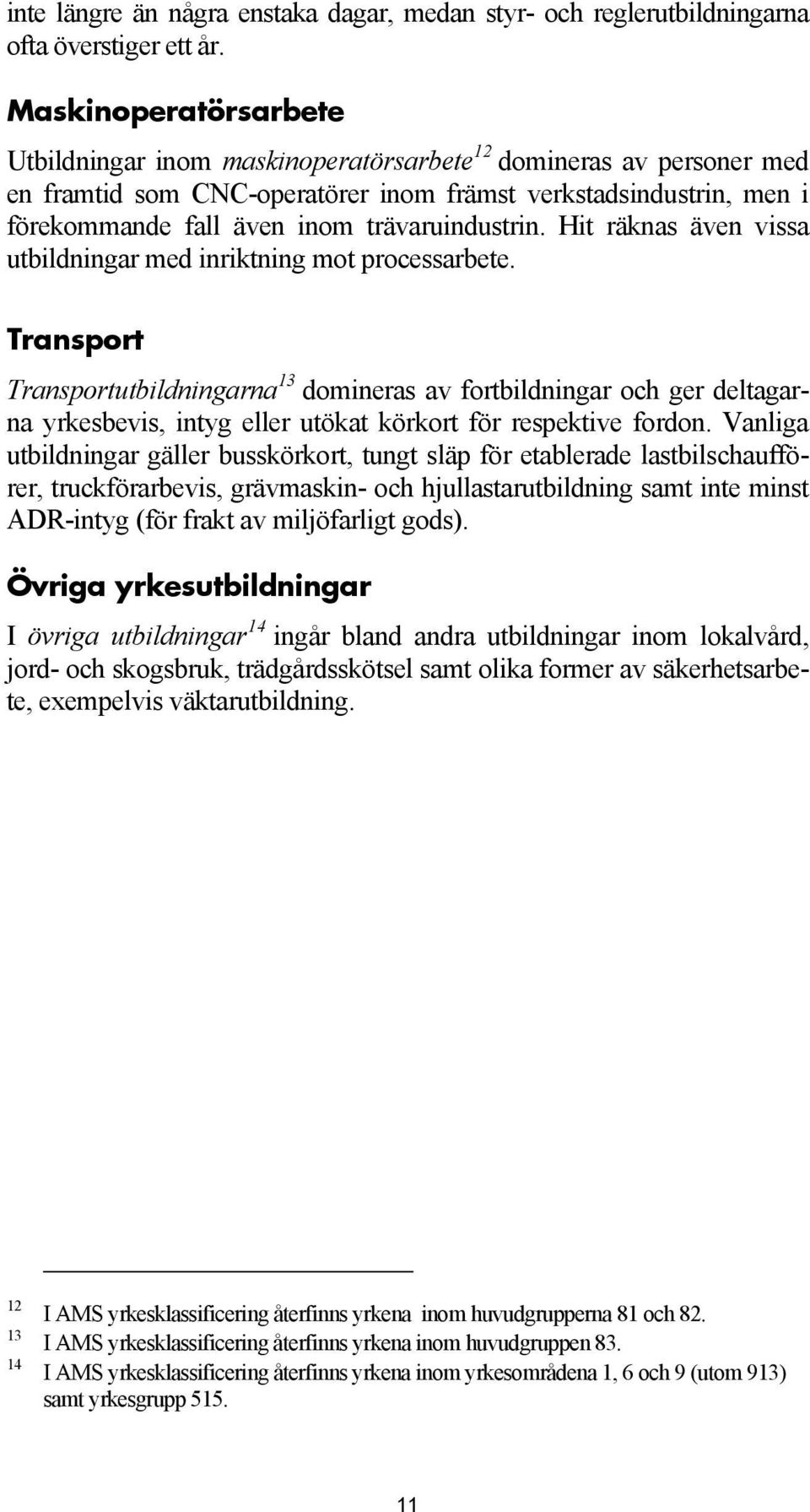 inte längre än några enstaka dagar, medan styr- och reglerutbildningarna ofta överstiger ett år.

Maskinoperatörsarbete

Utbildningar inom maskinoperatörsarbete$^{12}$ domineras av personer med en framtid som CNC-operatörer inom främst verkstadsindustrin, men i förekommande fall även inom trävaruindustrin. Hit räknas även vissa utbildningar med inriktning mot processarbete.

Transport

Transportutbildningarna$^{13}$ domineras av fortbildningar och ger deltagarna yrkesbevis, intyg eller utökat körkort för respektive fordon. Vanliga utbildningar gäller busskörkort, tungt släp för etablerade lastbilschaufförer, truckförarbevis, grävmaskin- och hjullastarutbildning samt inte minst ADR-intyg (för frakt av miljöfarligt gods).

Övriga yrkesutbildningar

I övriga utbildningar$^{14}$ ingår bland andra utbildningar inom lokalvård, jord- och skogsbruk, trädgårdsskötsel samt olika former av säkerhetsarbete, exempelvis väktarutbildning.

$^{12}$ I AMS yrkesklassificering återfinns yrkena inom huvudgrupperna 81 och 82.
$^{13}$ I AMS yrkesklassificering återfinns yrkena inom huvudgruppen 83.
$^{14}$ I AMS yrkesklassificering återfinns yrkena inom yrkesområdena 1, 6 och 9 (utom 913) samt yrkesgrupp 515.

11